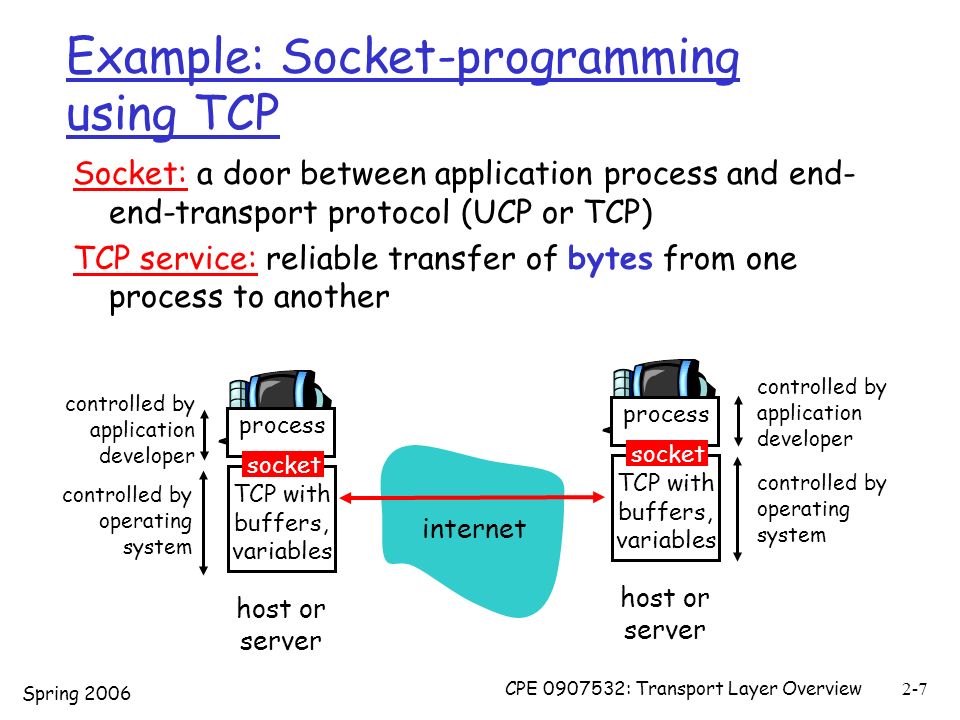 Example: Socket-programming using TCP

Socket: a door between application process and end-end-transport protocol (UCP or TCP)

TCP service: reliable transfer of bytes from one process to another

controlled by application developer

controlled by operating system

process

socket

TCP with buffers, variables

host or server

internet

process

socket

TCP with buffers, variables

host or server

controlled by application developer

controlled by operating system

Spring 2006

CPE 0907532: Transport Layer Overview

2-7